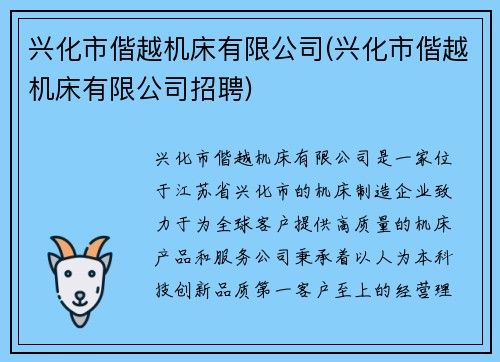 兴化市偕越机床有限公司(兴化市偕越机床有限公司招聘)

兴化市偕越机床有限公司是一家位于江苏省兴化市的机床制造企业致力于为全球客户提供高质量的机床产品和服务公司秉承着以人为本科技创新品质第一客户至上的经营理